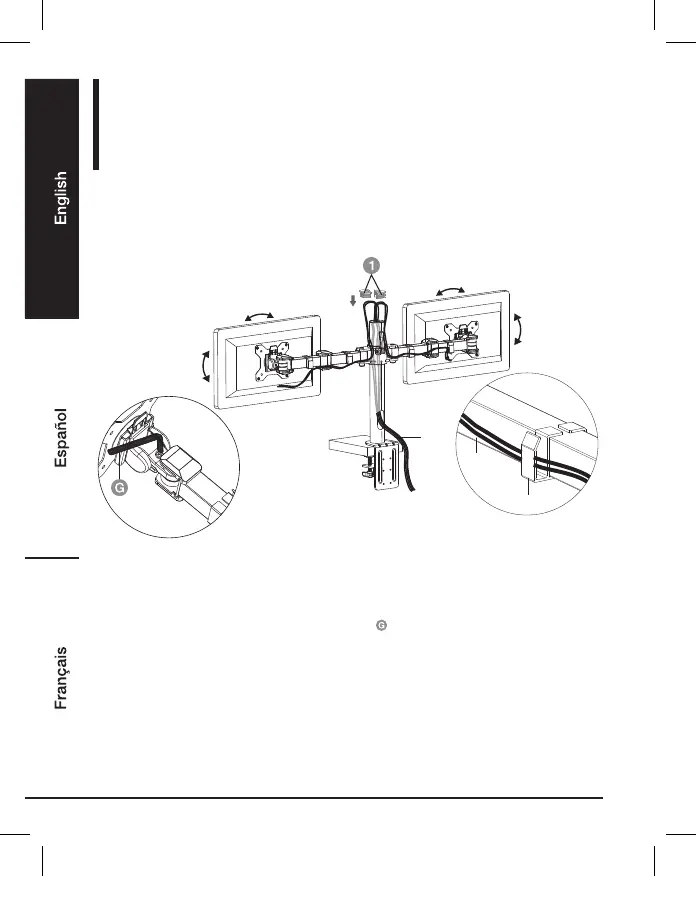 English

Español

Français

1

G

G